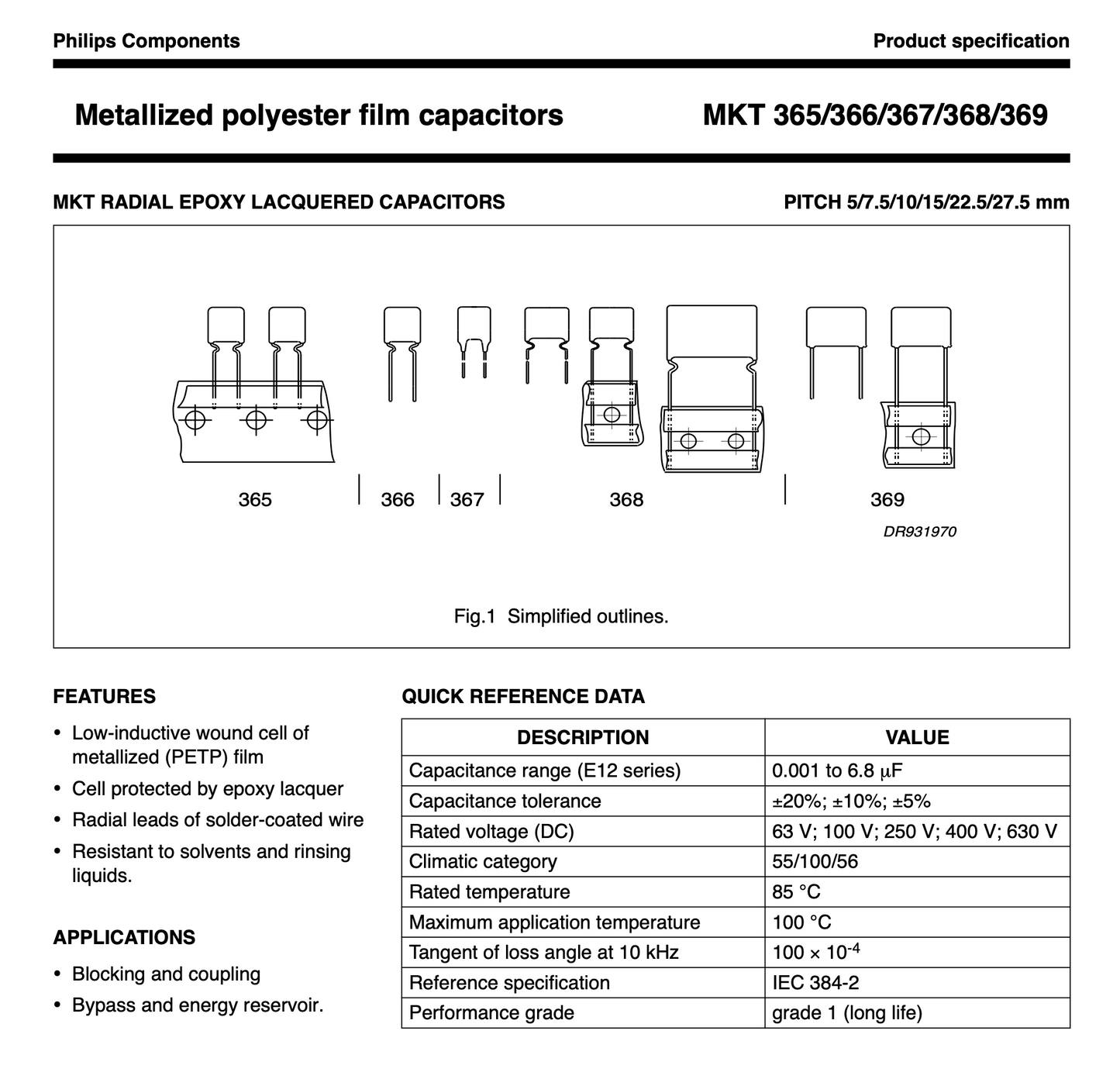 Philips Components

Product specification

Metallized polyester film capacitors

MKT 365/366/367/368/369

MKT RADIAL EPOXY LACQUERED CAPACITORS

PITCH 5/7.5/10/15/22.5/27.5 mm

365

366

367

368

369

DR931970

Fig.1 Simplified outlines.

FEATURES

• Low-inductive wound cell of metallized (PETP) film
• Cell protected by epoxy lacquer
• Radial leads of solder-coated wire
• Resistant to solvents and rinsing liquids.

APPLICATIONS

• Blocking and coupling
• Bypass and energy reservoir.

QUICK REFERENCE DATA

| DESCRIPTION | VALUE |
|---|---|
| Capacitance range (E12 series) | 0.001 to 6.8 $\mu$F |
| Capacitance tolerance | ±20%; ±10%; ±5% |
| Rated voltage (DC) | 63 V; 100 V; 250 V; 400 V; 630 V |
| Climatic category | 55/100/56 |
| Rated temperature | 85 °C |
| Maximum application temperature | 100 °C |
| Tangent of loss angle at 10 kHz | $100 \times 10^{-4}$ |
| Reference specification | IEC 384-2 |
| Performance grade | grade 1 (long life) |